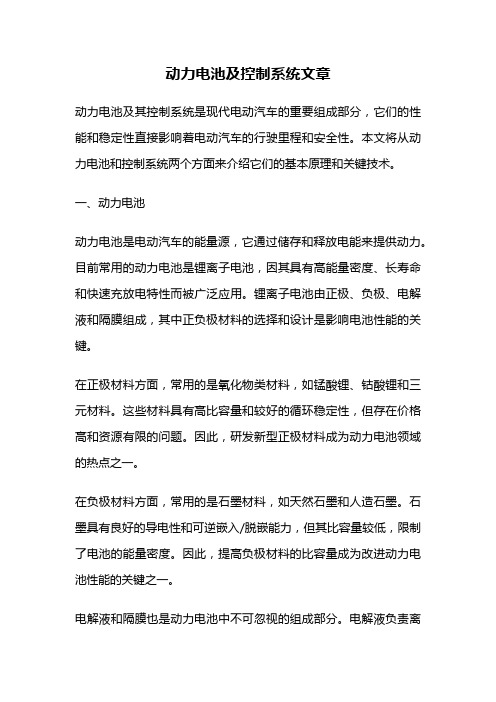 动力电池及控制系统文章

动力电池及其控制系统是现代电动汽车的重要组成部分，它们的性能和稳定性直接影响着电动汽车的行驶里程和安全性。本文将从动力电池和控制系统两个方面来介绍它们的基本原理和关键技术。

一、动力电池

动力电池是电动汽车的能量源，它通过储存和释放电能来提供动力。目前常用的动力电池是锂离子电池，因其具有高能量密度、长寿命和快速充放电特性而被广泛应用。锂离子电池由正极、负极、电解液和隔膜组成，其中正负极材料的选择和设计是影响电池性能的关键。

在正极材料方面，常用的是氧化物类材料，如锰酸锂、钴酸锂和三元材料。这些材料具有高比容量和较好的循环稳定性，但存在价格高和资源有限的问题。因此，研发新型正极材料成为动力电池领域的热点之一。

在负极材料方面，常用的是石墨材料，如天然石墨和人造石墨。石墨具有良好的导电性和可逆嵌入/脱嵌能力，但其比容量较低，限制了电池的能量密度。因此，提高负极材料的比容量成为改进动力电池性能的关键之一。

电解液和隔膜也是动力电池中不可忽视的组成部分。电解液负责离